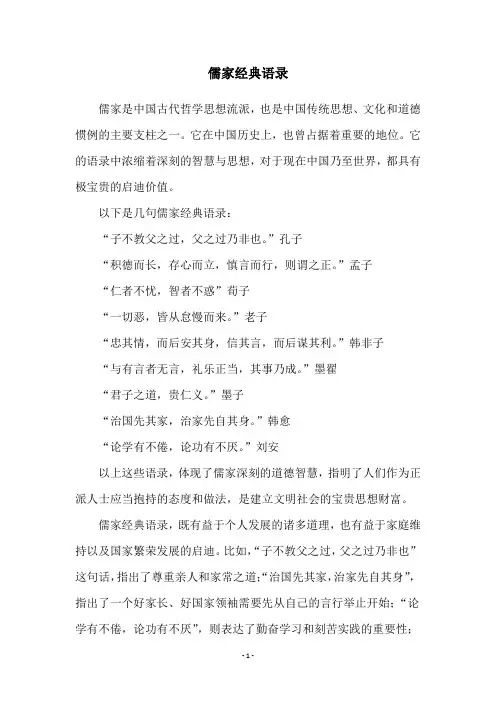 儒家经典语录

儒家是中国古代哲学思想流派，也是中国传统思想、文化和道德惯例的主要支柱之一。它在中国历史上，也曾占据着重要的地位。它的语录中浓缩着深刻的智慧与思想，对于现在中国乃至世界，都具有极宝贵的启迪价值。

以下是几句儒家经典语录：

“子不教父之过，父之过乃非也。”孔子

“积德而长，存心而立，慎言而行，则谓之正。”孟子

“仁者不忧，智者不惑”荀子

“一切恶，皆从怠慢而来。”老子

“忠其情，而后安其身，信其言，而后谋其利。”韩非子

“与有言者无言，礼乐正当，其事乃成。”墨翟

“君子之道，贵仁义。”墨子

“治国先其家，治家先自其身。”韩愈

“论学有不倦，论功有不厌。”刘安

以上这些语录，体现了儒家深刻的道德智慧，指明了人们作为正派人士应当抱持的态度和做法，是建立文明社会的宝贵思想财富。

儒家经典语录，既有益于个人发展的诸多道理，也有益于家庭维持以及国家繁荣发展的启迪。比如，“子不教父之过，父之过乃非也”这句话，指出了尊重亲人和家常之道；“治国先其家，治家先自其身”，指出了一个好家长、好国家领袖需要先从自己的言行举止开始；“论学有不倦，论功有不厌”，则表达了勤奋学习和刻苦实践的重要性；

- 1 -